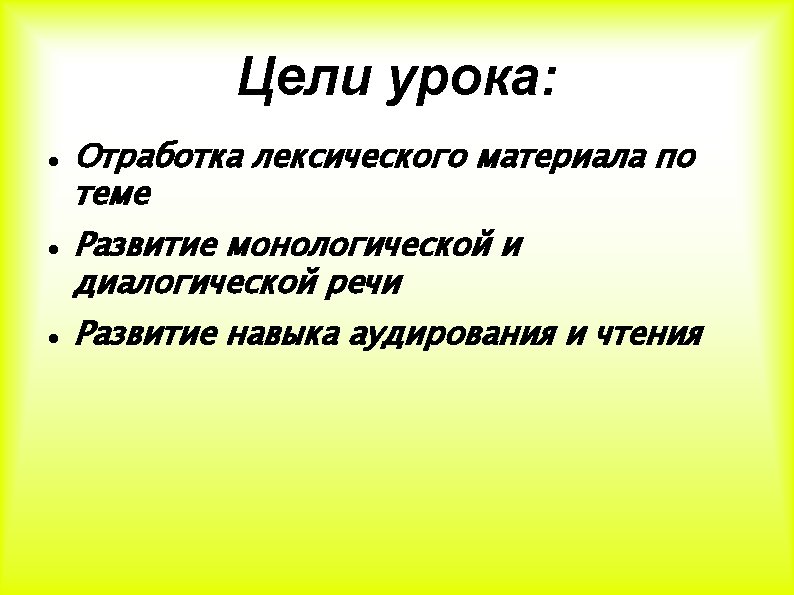 Цели урока:

• Отработка лексического материала по теме
• Развитие монологической и диалогической речи
• Развитие навыка аудирования и чтения